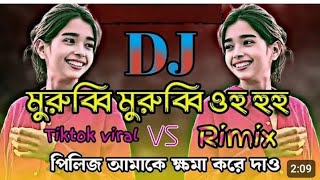 DJ

মুরুব্বি মুরুব্বি ওহু হুহু

Tiktok viral VS Rimix

পিলিজ আমাকে ক্ষমা করে দাও

2:09